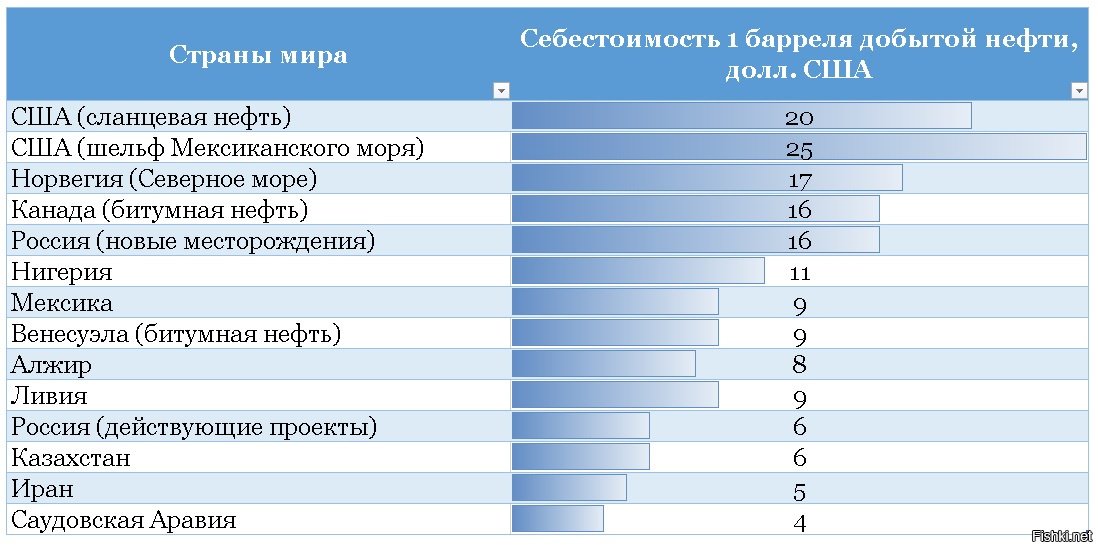 | Страны мира | Себестоимость 1 барреля добытой нефти, долл. США |
|---|---|
| США (сланцевая нефть) | 20 |
| США (шельф Мексиканского моря) | 25 |
| Норвегия (Северное море) | 17 |
| Канада (битумная нефть) | 16 |
| Россия (новые месторождения) | 16 |
| Нигерия | 11 |
| Мексика | 9 |
| Венесуэла (битумная нефть) | 9 |
| Алжир | 8 |
| Ливия | 9 |
| Россия (действующие проекты) | 6 |
| Казахстан | 6 |
| Иран | 5 |
| Саудовская Аравия | 4 |

Fishki.net